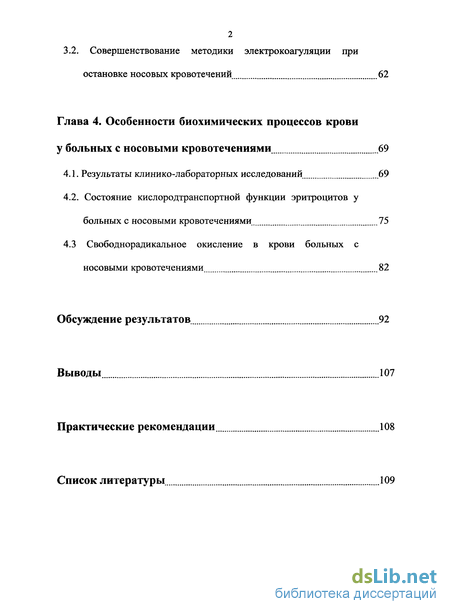 2

3.2. Совершенствование методики электрокоагуляции при остановке носовых кровотечений 62

Глава 4. Особенности биохимических процессов крови у больных с носовыми кровотечениями 69

4.1. Результаты клинико-лабораторных исследований 69

4.2. Состояние кислородтранспортной функции эритроцитов у больных с носовыми кровотечениями 75

4.3 Свободнорадикальное окисление в крови больных с носовыми кровотечениями 82

Обсуждение результатов 92

Выводы 107

Практические рекомендации 108

Список литературы 109

dsLib.net
библиотека диссертаций